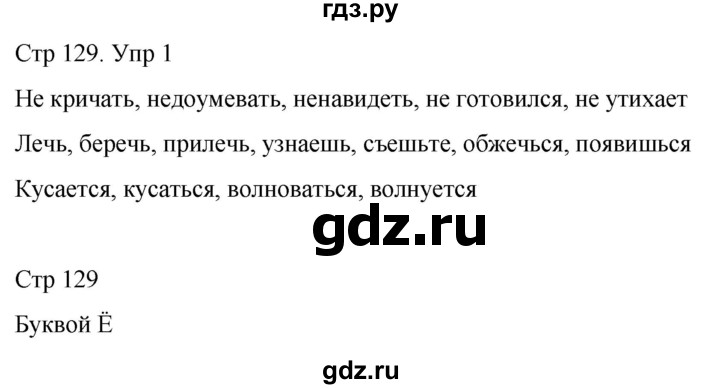 гдз.ру

Стр 129. Упр 1

Не кричать, недоумевать, ненавидеть, не готовился, не утихает

Лечь, беречь, прилечь, узнаешь, съешьте, обжечься, появишься

Кусается, кусаться, волноваться, волнуется

gdz.ru

Стр 129

Буквой Ё

gdz.ru